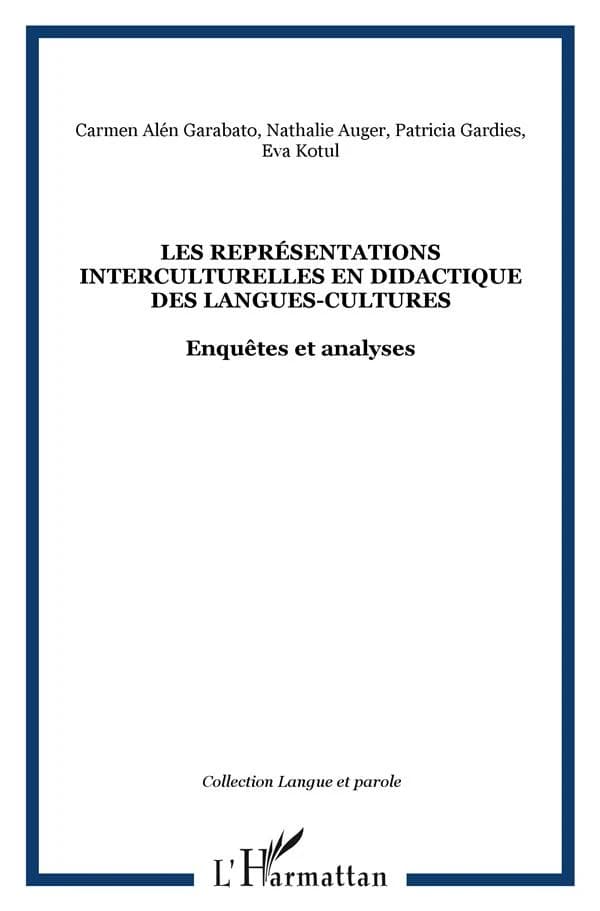 Carmen Alén Garabato, Nathalie Auger, Patricia Gardies, Eva Kotul

LES REPRÉSENTATIONS INTERCULTURELLES EN DIDACTIQUE DES LANGUES-CULTURES

Enquêtes et analyses

Collection Langue et parole

L'Harmattan